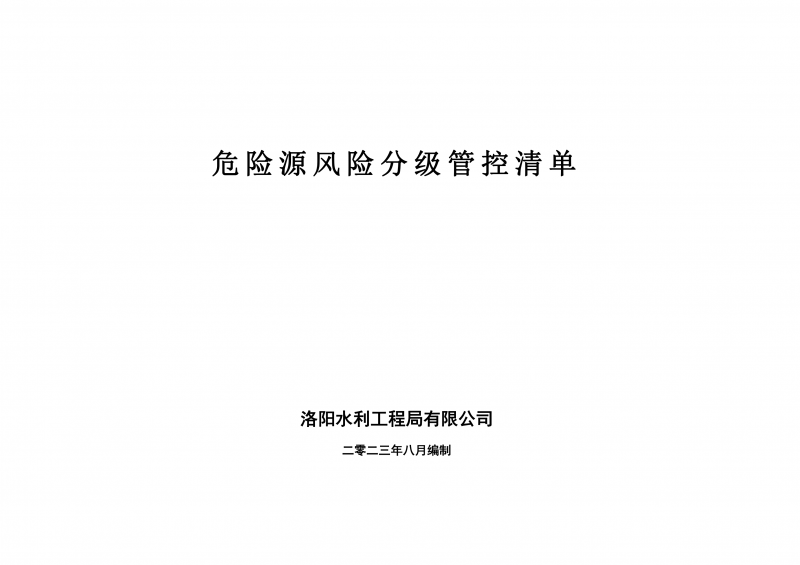 危险源风险分级管控清单

洛阳水利工程局有限公司

二零二三年八月编制